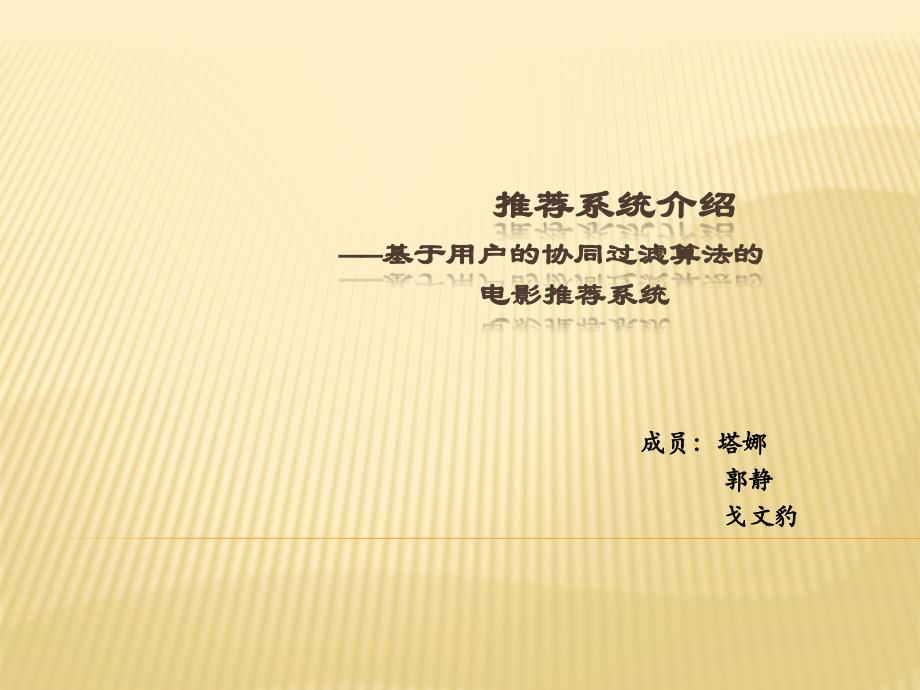 推荐系统介绍
——基于用户的协同过滤算法的电影推荐系统

成员：塔娜
郭静
戈文豹